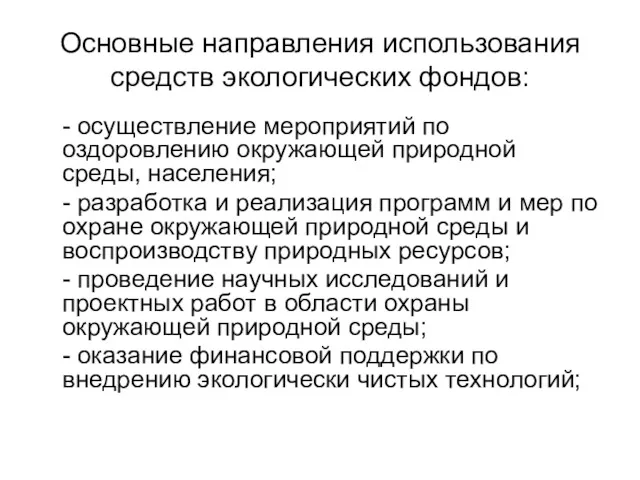 Основные направления использования средств экологических фондов:

- осуществление мероприятий по оздоровлению окружающей природной среды, населения;

- разработка и реализация программ и мер по охране окружающей природной среды и воспроизводству природных ресурсов;

- проведение научных исследований и проектных работ в области охраны окружающей природной среды;

- оказание финансовой поддержки по внедрению экологически чистых технологий;